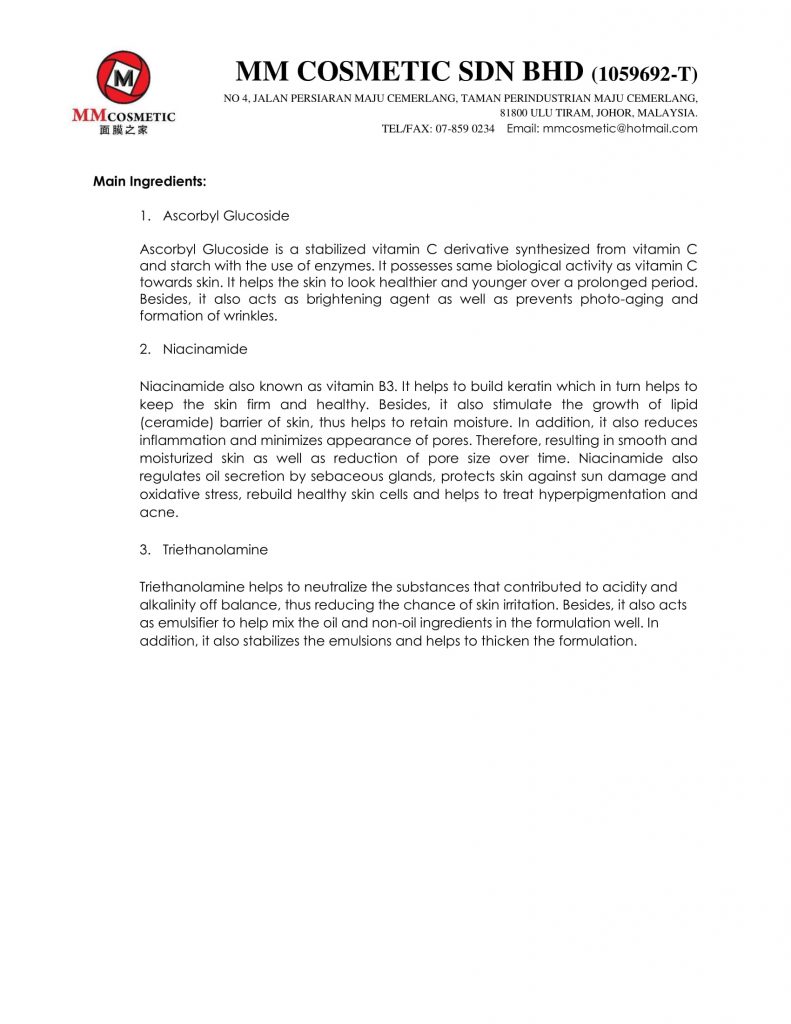 M
MMCOSMETIC
面膜之家

MM COSMETIC SDN BHD (1059692-T)

NO 4, JALAN PERSIARAN MAJU CEMERLANG, TAMAN PERINDUSTRIAN MAJU CEMERLANG, 81800 ULU TIRAM, JOHOR, MALAYSIA.
TEL/FAX: 07-859 0234 Email: mmcosmetic@hotmail.com

Main Ingredients:

1. Ascorbyl Glucoside

Ascorbyl Glucoside is a stabilized vitamin C derivative synthesized from vitamin C and starch with the use of enzymes. It possesses same biological activity as vitamin C towards skin. It helps the skin to look healthier and younger over a prolonged period. Besides, it also acts as brightening agent as well as prevents photo-aging and formation of wrinkles.

2. Niacinamide

Niacinamide also known as vitamin B3. It helps to build keratin which in turn helps to keep the skin firm and healthy. Besides, it also stimulate the growth of lipid (ceramide) barrier of skin, thus helps to retain moisture. In addition, it also reduces inflammation and minimizes appearance of pores. Therefore, resulting in smooth and moisturized skin as well as reduction of pore size over time. Niacinamide also regulates oil secretion by sebaceous glands, protects skin against sun damage and oxidative stress, rebuild healthy skin cells and helps to treat hyperpigmentation and acne.

3. Triethanolamine

Triethanolamine helps to neutralize the substances that contributed to acidity and alkalinity off balance, thus reducing the chance of skin irritation. Besides, it also acts as emulsifier to help mix the oil and non-oil ingredients in the formulation well. In addition, it also stabilizes the emulsions and helps to thicken the formulation.